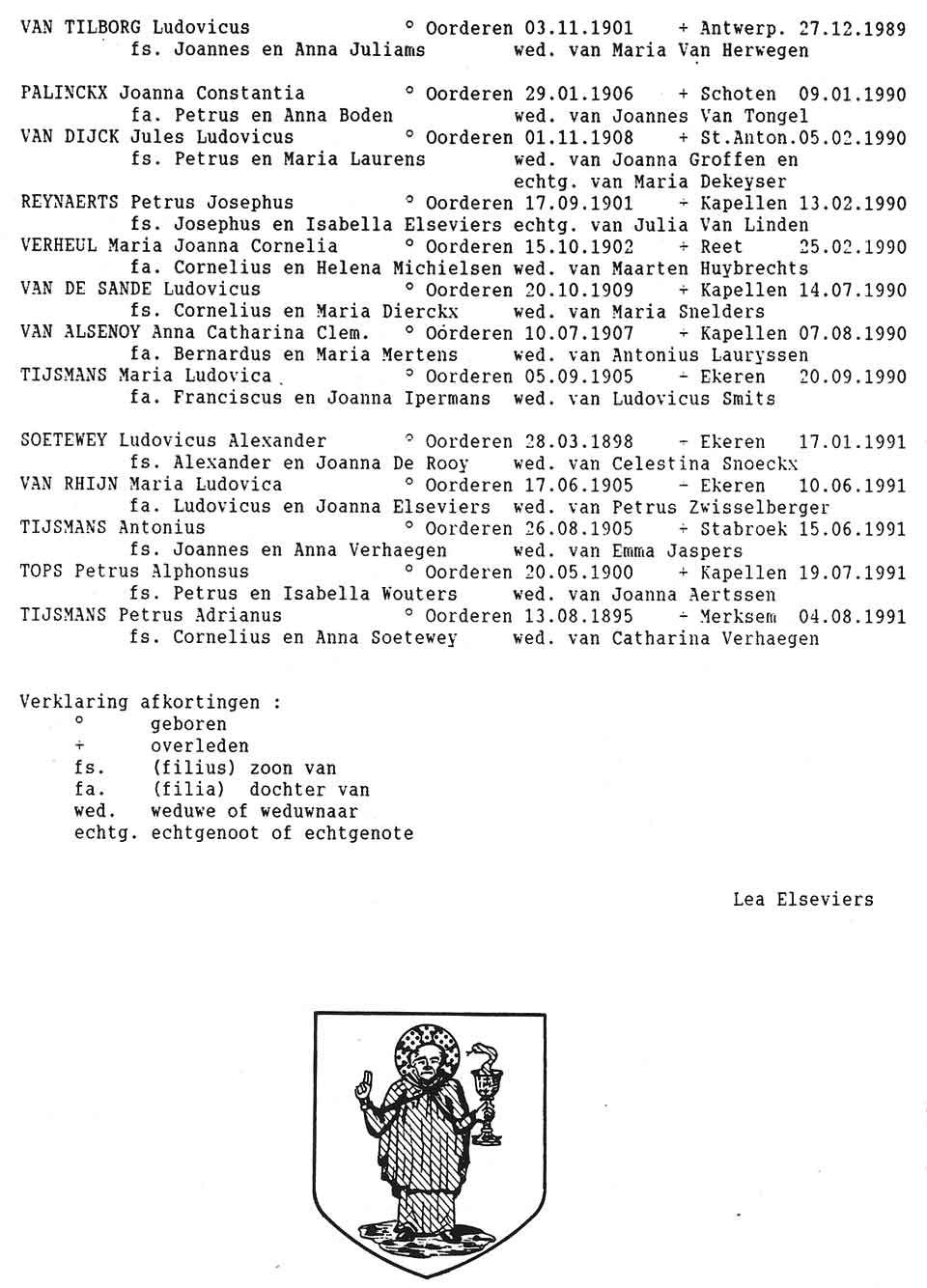 VAN TILBORG Ludovicus ° Oorderen 03.11.1901 + Antwerp. 27.12.1989
fs. Joannes en Anna Juliams wed. van Maria Van Herwegen

PALINCKX Joanna Constantia ° Oorderen 29.01.1906 + Schoten 09.01.1990
fa. Petrus en Anna Boden wed. van Joannes Van Tongel
VAN DIJCK Jules Ludovicus ° Oorderen 01.11.1908 + St.Anton.05.02.1990
fs. Petrus en Maria Laurens wed. van Joanna Groffen en echtg. van Maria Dekeyser
REYNAERTS Petrus Josephus ° Oorderen 17.09.1901 + Kapellen 13.02.1990
fs. Josephus en Isabella Elseviers echtg. van Julia Van Linden
VERHEUL Maria Joanna Cornelia ° Oorderen 15.10.1902 + Reet 25.02.1990
fa. Cornelius en Helena Michielsen wed. van Maarten Huybrechts
VAN DE SANDE Ludovicus ° Oorderen 20.10.1909 + Kapellen 14.07.1990
fs. Cornelius en Maria Dierckx wed. van Maria Snelders
VAN ALSENOY Anna Catharina Clem. ° Oorderen 10.07.1907 + Kapellen 07.08.1990
fa. Bernardus en Maria Mertens wed. van Antonius Lauryssen
TIJSMANS Maria Ludovica ° Oorderen 05.09.1905 + Ekeren 20.09.1990
fa. Franciscus en Joanna Ipermans wed. van Ludovicus Smits

SOETEWEY Ludovicus Alexander ° Oorderen 28.03.1898 + Ekeren 17.01.1991
fs. Alexander en Joanna De Rooy wed. van Celestina Snoeckx
VAN RHIJN Maria Ludovica ° Oorderen 17.06.1905 + Ekeren 10.06.1991
fa. Ludovicus en Joanna Elseviers wed. van Petrus Zwisselberger
TIJSMANS Antonius ° Oorderen 26.08.1905 + Stabroek 15.06.1991
fs. Joannes en Anna Verhaegen wed. van Emma Jaspers
TOPS Petrus Alphonsus ° Oorderen 20.05.1900 + Kapellen 19.07.1991
fs. Petrus en Isabella Wouters wed. van Joanna Aertssen
TIJSMANS Petrus Adrianus ° Oorderen 13.08.1895 + Merksem 04.08.1991
fs. Cornelius en Anna Soetewey wed. van Catharina Verhaegen

Verklaring afkortingen :
° geboren
+ overleden
fs. (filius) zoon van
fa. (filia) dochter van
wed. weduwe of weduwnaar
echtg. echtgenoot of echtgenote

Lea Elseviers